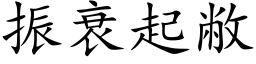 振衰起敝